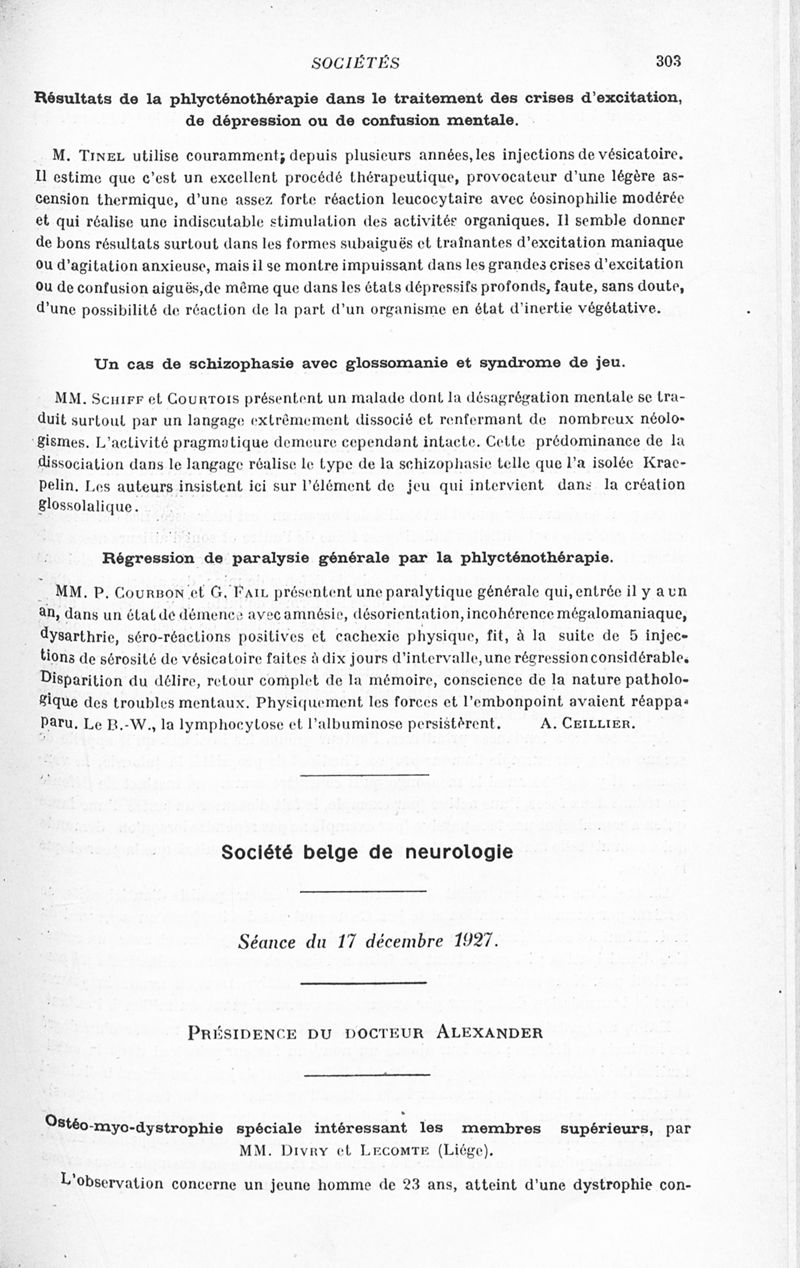 SOCIÉTÉS 303

Résultats de la phlycténothérapie dans le traitement des crises d'excitation, de dépression ou de confusion mentale.

M. Tinel utilise couramment; depuis plusieurs années, les injections de vésicatoire. Il estime que c'est un excellent procédé thérapeutique, provocateur d'une légère ascension thermique, d'une assez forte réaction leucocytaire avec éosinophilie modérée et qui réalise une indiscutable stimulation des activités organiques. Il semble donner de bons résultats surtout dans les formes subaiguës et traînantes d'excitation maniaque ou d'agitation anxieuse, mais il se montre impuissant dans les grandes crises d'excitation ou de confusion aiguës, de même que dans les états dépressifs profonds, faute, sans doute, d'une possibilité de réaction de la part d'un organisme en état d'inertie végétative.

Un cas de schizophasie avec glossomanie et syndrome de jeu.

MM. Schiff et Courtois présentent un malade dont la désagrégation mentale se traduit surtout par un langage extrêmement dissocié et renfermant de nombreux néologismes. L'activité pragmatique demeure cependant intacte. Cette prédominance de la dissociation dans le langage réalise le type de la schizophasie telle que l'a isolée Kraepelin. Les auteurs insistent ici sur l'élément de jeu qui intervient dans la création glossolalique.

Régression de paralysie générale par la phlycténothérapie.

MM. P. Courbon et G. Fail présentent une paralytique générale qui, entrée il y a un an, dans un état de démence avec amnésie, désorientation, incohérence mégalomaniaque, dysarthrie, séro-réactions positives et cachexie physique, fit, à la suite de 5 injections de sérosité de vésicatoire faites à dix jours d'intervalle, une régression considérable. Disparition du délire, retour complet de la mémoire, conscience de la nature pathologique des troubles mentaux. Physiquement les forces et l'embonpoint avaient réapparu. Le B.-W., la lymphocytose et l'albuminose persistèrent. A. Ceillier.

Société belge de neurologie

Séance du 17 décembre 1927.

Présidence du docteur Alexander

Ostéo-myo-dystrophie spéciale intéressant les membres supérieurs, par MM. Divry et Lecomte (Liége).

L'observation concerne un jeune homme de 23 ans, atteint d'une dystrophie con-